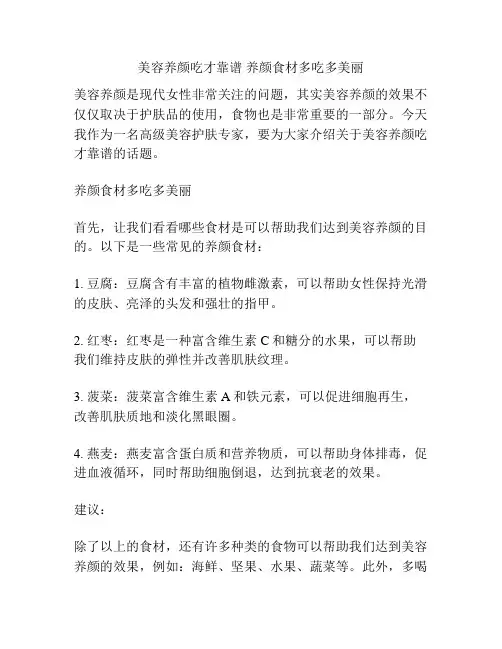 美容养颜吃才靠谱 养颜食材多吃多美丽

美容养颜是现代女性非常关注的问题，其实美容养颜的效果不仅仅取决于护肤品的使用，食物也是非常重要的一部分。今天我作为一名高级美容护肤专家，要为大家介绍关于美容养颜吃才靠谱的话题。

养颜食材多吃多美丽

首先，让我们看看哪些食材是可以帮助我们达到美容养颜的目的。以下是一些常见的养颜食材：

1. 豆腐：豆腐含有丰富的植物雌激素，可以帮助女性保持光滑的皮肤、亮泽的头发和强壮的指甲。

2. 红枣：红枣是一种富含维生素 C 和糖分的水果，可以帮助我们维持皮肤的弹性并改善肌肤纹理。

3. 菠菜：菠菜富含维生素 A 和铁元素，可以促进细胞再生，改善肌肤质地和淡化黑眼圈。

4. 燕麦：燕麦富含蛋白质和营养物质，可以帮助身体排毒，促进血液循环，同时帮助细胞倒退，达到抗衰老的效果。

建议：

除了以上的食材，还有许多种类的食物可以帮助我们达到美容养颜的效果，例如：海鲜、坚果、水果、蔬菜等。此外，多喝